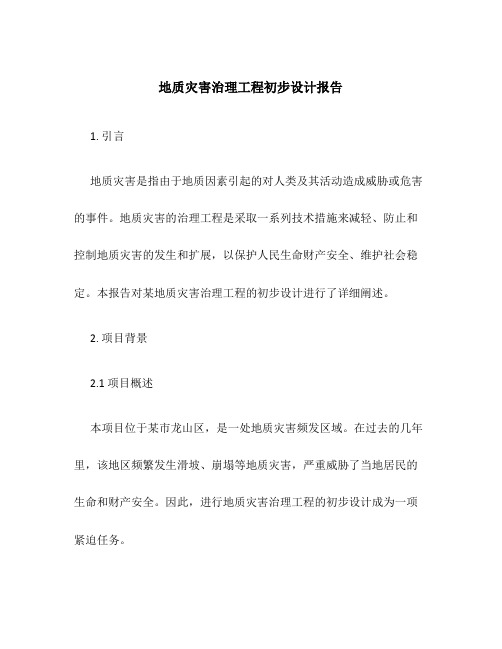 地质灾害治理工程初步设计报告

1. 引言

地质灾害是指由于地质因素引起的对人类及其活动造成威胁或危害的事件。地质灾害的治理工程是采取一系列技术措施来减轻、防止和控制地质灾害的发生和扩展，以保护人民生命财产安全、维护社会稳定。本报告对某地质灾害治理工程的初步设计进行了详细阐述。

2. 项目背景

2.1 项目概述

本项目位于某市龙山区，是一处地质灾害频发区域。在过去的几年里，该地区频繁发生滑坡、崩塌等地质灾害，严重威胁了当地居民的生命和财产安全。因此，进行地质灾害治理工程的初步设计成为一项紧迫任务。